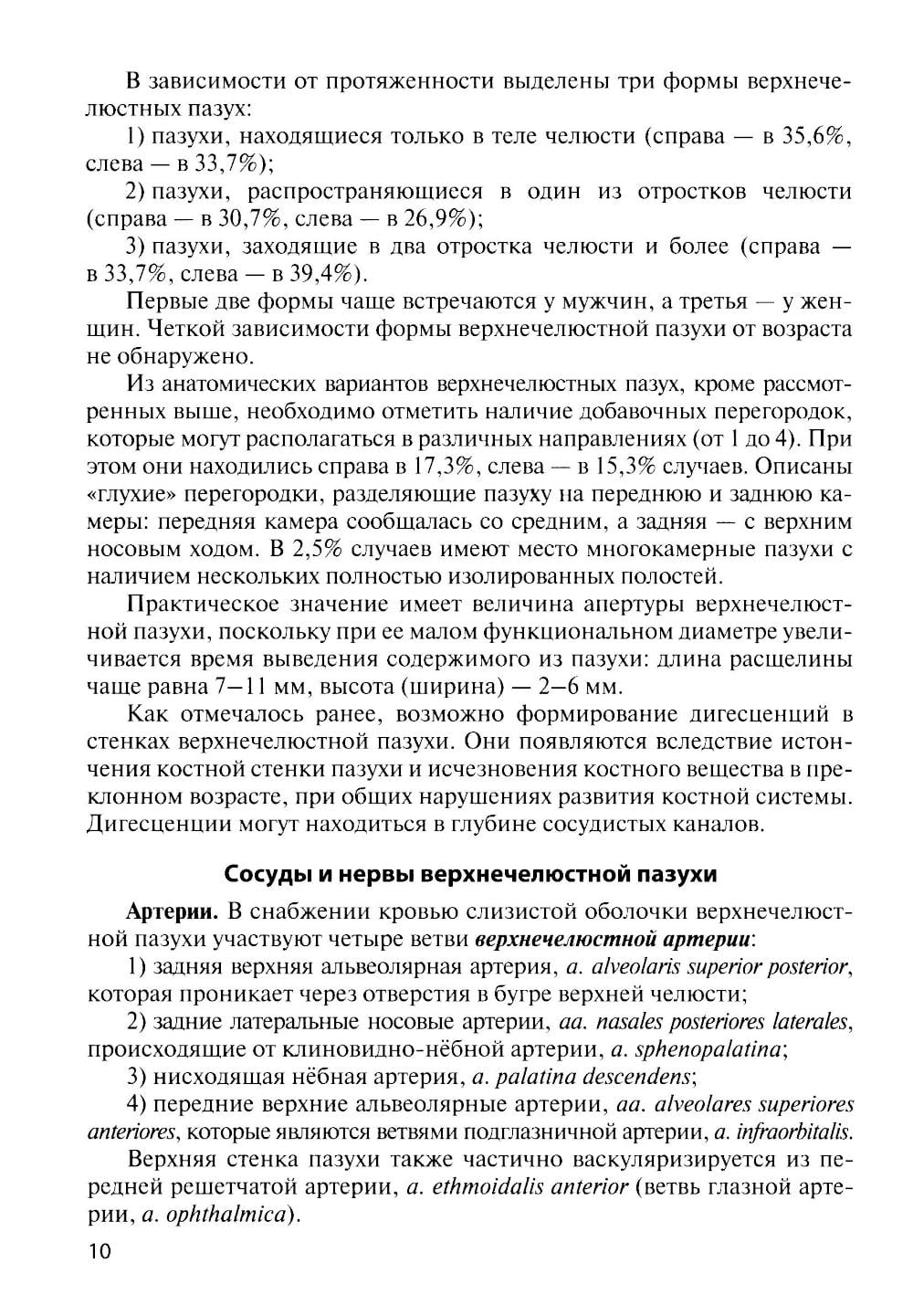 В зависимости от протяженности выделены три формы верхнечелюстных пазух:

1) пазухи, находящиеся только в теле челюсти (справа — в 35,6%, слева — в 33,7%);

2) пазухи, распространяющиеся в один из отростков челюсти (справа — в 30,7%, слева — в 26,9%);

3) пазухи, заходящие в два отростка челюсти и более (справа — в 33,7%, слева — в 39,4%).

Первые две формы чаще встречаются у мужчин, а третья — у женщин. Четкой зависимости формы верхнечелюстной пазухи от возраста не обнаружено.

Из анатомических вариантов верхнечелюстных пазух, кроме рассмотренных выше, необходимо отметить наличие добавочных перегородок, которые могут располагаться в различных направлениях (от 1 до 4). При этом они находились справа в 17,3%, слева — в 15,3% случаев. Описаны «глухие» перегородки, разделяющие пазуху на переднюю и заднюю камеры: передняя камера сообщалась со средним, а задняя — с верхним носовым ходом. В 2,5% случаев имеют место многокамерные пазухи с наличием нескольких полностью изолированных полостей.

Практическое значение имеет величина апертуры верхнечелюстной пазухи, поскольку при ее малом функциональном диаметре увеличивается время выведения содержимого из пазухи: длина расщелины чаще равна 7–11 мм, высота (ширина) — 2–6 мм.

Как отмечалось ранее, возможно формирование дигесценций в стенках верхнечелюстной пазухи. Они появляются вследствие истончения костной стенки пазухи и исчезновения костного вещества в преклонном возрасте, при общих нарушениях развития костной системы. Дигесценции могут находиться в глубине сосудистых каналов.

Сосуды и нервы верхнечелюстной пазухи

Артерии. В снабжении кровью слизистой оболочки верхнечелюстной пазухи участвуют четыре ветви верхнечелюстной артерии:

1) задняя верхняя альвеолярная артерия, a. alveolaris superior posterior, которая проникает через отверстия в бугре верхней челюсти;

2) задние латеральные носовые артерии, aa. nasales posteriores laterales, происходящие от клиновидно-нёбной артерии, a. sphenopalatina;

3) нисходящая нёбная артерия, a. palatina descendens;

4) передние верхние альвеолярные артерии, aa. alveolares superiores anteriores, которые являются ветвями подглазничной артерии, a. infraorbitalis.

Верхняя стенка пазухи также частично васкуляризируется из передней решетчатой артерии, a. ethmoidalis anterior (ветвь глазной артерии, a. ophthalmica).

10